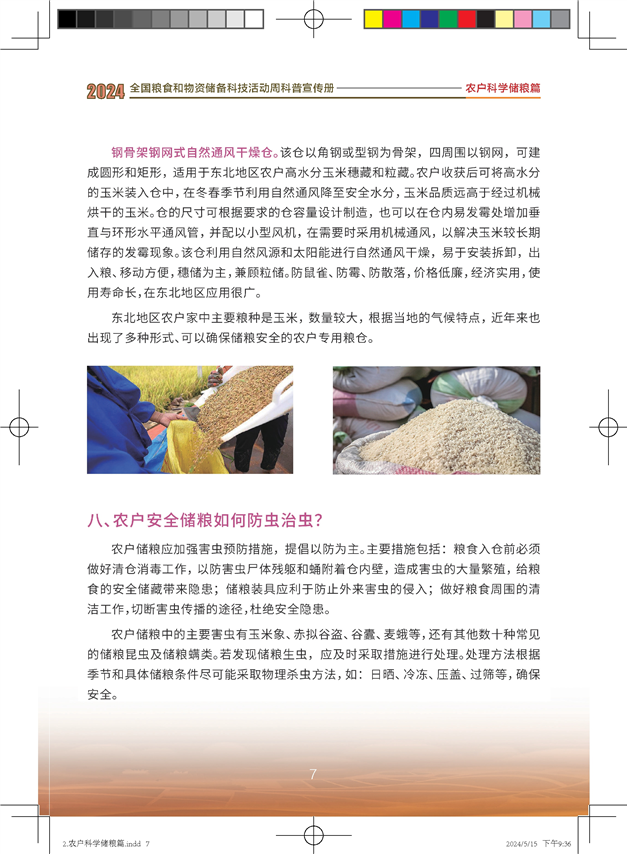 2024 全国粮食和物资储备科技活动周科普宣传册 农户科学储粮篇

钢骨架钢网式自然通风干燥仓。该仓以角钢或型钢为骨架，四周围以钢网，可建成圆形和矩形，适用于东北地区农户高水分玉米穗藏和粒藏。农户收获后可将高水分的玉米装入仓中，在冬春季节利用自然通风降至安全水分，玉米品质远高于经过机械烘干的玉米。仓的尺寸可根据要求的仓容量设计制造，也可以在仓内易发霉处增加垂直与环形水平通风管，并配以小型风机，在需要时采用机械通风，以解决玉米较长期储存的发霉现象。该仓利用自然风源和太阳能进行自然通风干燥，易于安装拆卸，出入粮、移动方便，穗储为主，兼顾粒储。防鼠雀、防霉、防散落，价格低廉，经济实用，使用寿命长，在东北地区应用很广。

东北地区农户家中主要粮种是玉米，数量较大，根据当地的气候特点，近年来也出现了多种形式、可以确保储粮安全的农户专用粮仓。

八、农户安全储粮如何防虫治虫？

农户储粮应加强害虫预防措施，提倡以防为主。主要措施包括：粮食入仓前必须做好清仓消毒工作，以防害虫尸体残躯和蛹附着仓内壁，造成害虫的大量繁殖，给粮食的安全储藏带来隐患；储粮装具应利于防止外来害虫的侵入；做好粮食周围的清洁工作，切断害虫传播的途径，杜绝安全隐患。

农户储粮中的主要害虫有玉米象、赤拟谷盗、谷蠹、麦蛾等，还有其他数十种常见的储粮昆虫及储粮螨类。若发现储粮生虫，应及时采取措施进行处理。处理方法根据季节和具体储粮条件尽可能采取物理杀虫方法，如：日晒、冷冻、压盖、过筛等，确保安全。

7

2.农户科学储粮篇.indd 7 2024/5/15 下午9:36